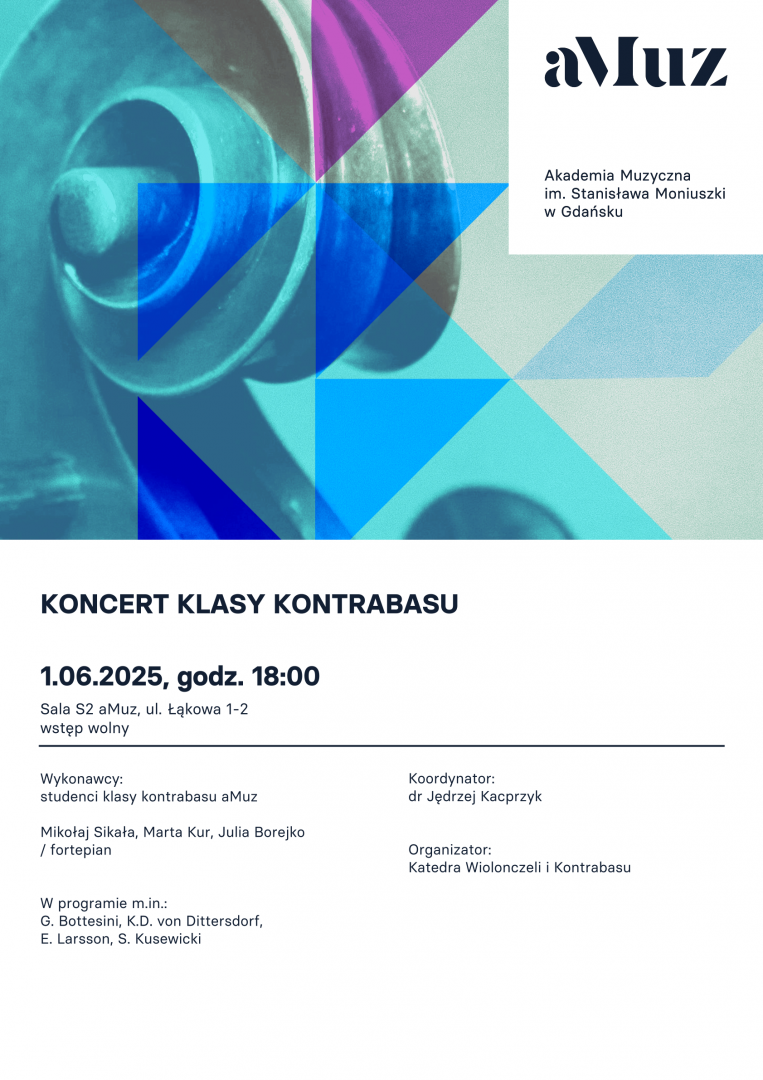 aMuz

Akademia Muzyczna
im. Stanisława Moniuszki
w Gdańsku

KONCERT KLASY KONTRABASU

1.06.2025, godz. 18:00

Sala S2 aMuz, ul. Łąkowa 1-2
wstęp wolny

Wykonawcy:
studenci klasy kontrabasu aMuz

Mikołaj Sikała, Marta Kur, Julia Borejko / fortepian

W programie m.in.:
G. Bottesini, K.D. von Dittersdorf,
E. Larsson, S. Kusewicki

Koordynator:
dr Jędrzej Kacprzyk

Organizator:
Katedra Wiolonczeli i Kontrabasu